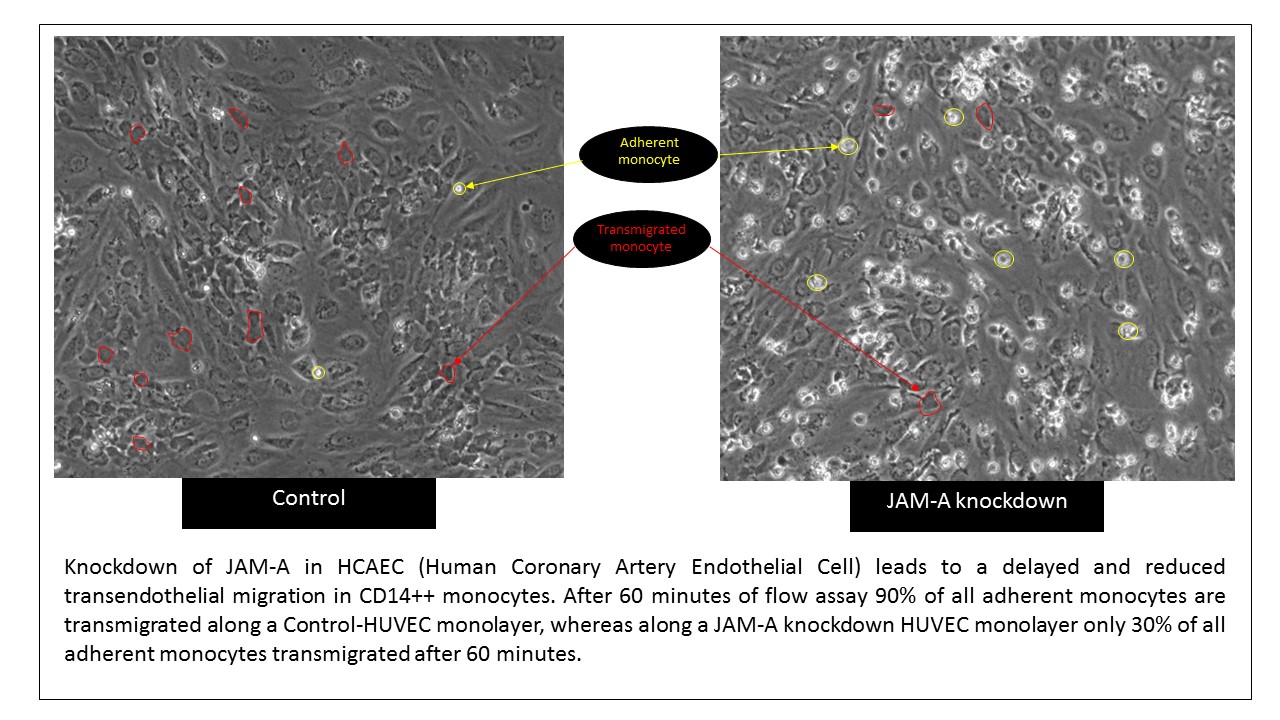 Adherent monocyte

Transmigrated monocyte

Control

JAM-A knockdown

Knockdown of JAM-A in HCAEC (Human Coronary Artery Endothelial Cell) leads to a delayed and reduced transendothelial migration in CD14++ monocytes. After 60 minutes of flow assay 90% of all adherent monocytes are transmigrated along a Control-HUVEC monolayer, whereas along a JAM-A knockdown HUVEC monolayer only 30% of all adherent monocytes transmigrated after 60 minutes.